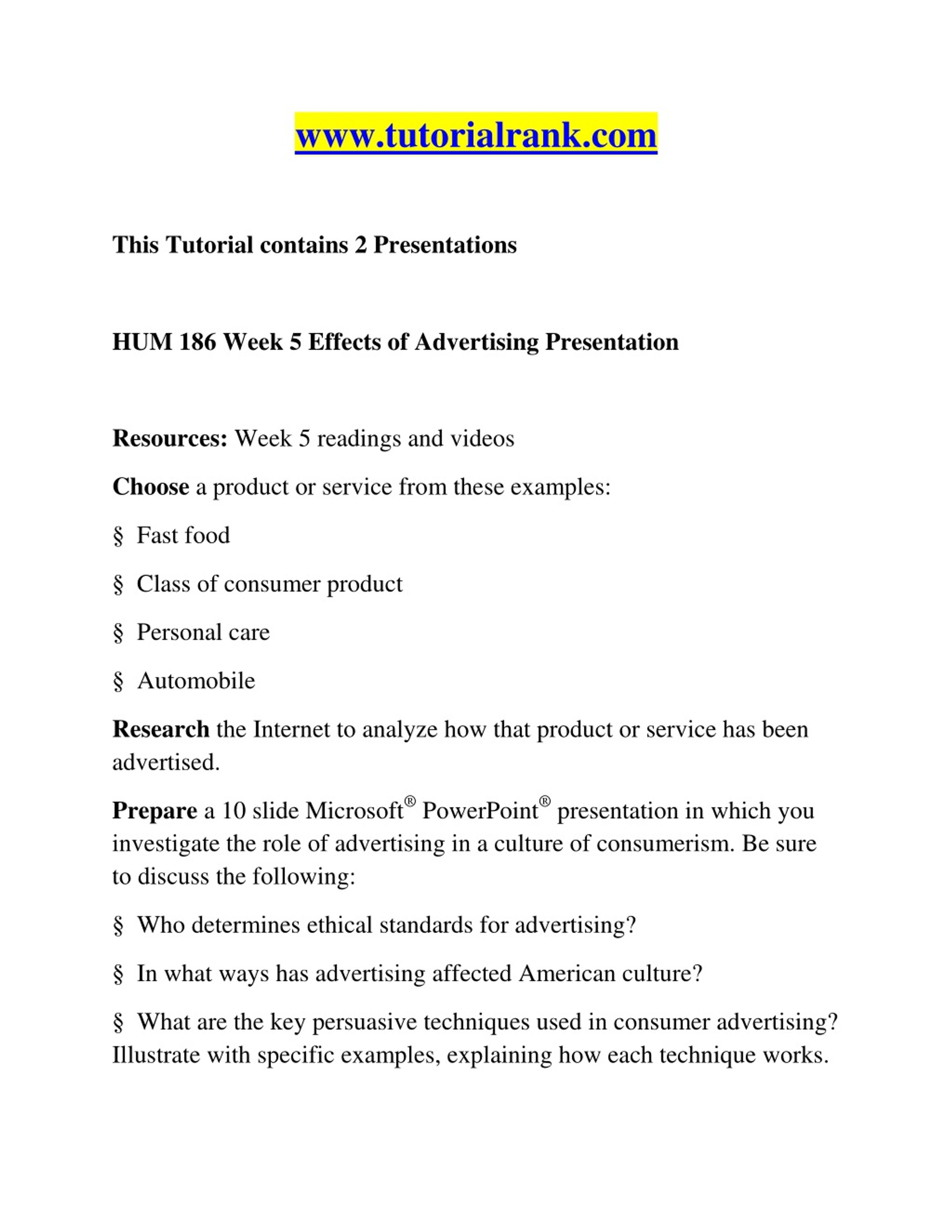 www.tutorialrank.com

This Tutorial contains 2 Presentations

HUM 186 Week 5 Effects of Advertising Presentation

Resources: Week 5 readings and videos

Choose a product or service from these examples:

§ Fast food

§ Class of consumer product

§ Personal care

§ Automobile

Research the Internet to analyze how that product or service has been advertised.

Prepare a 10 slide Microsoft® PowerPoint® presentation in which you investigate the role of advertising in a culture of consumerism. Be sure to discuss the following:

§ Who determines ethical standards for advertising?

§ In what ways has advertising affected American culture?

§ What are the key persuasive techniques used in consumer advertising? Illustrate with specific examples, explaining how each technique works.